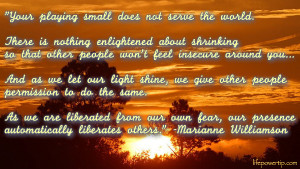 "Your playing small does not serve the world.

There is nothing enlightened about shrinking so that other people won't feel insecure around you...

And as we let our light shine, we give other people permission to do the same.

As we are liberated from our own fear, our presence automatically liberates others." -Marianne Williamson

lifepowertip.com